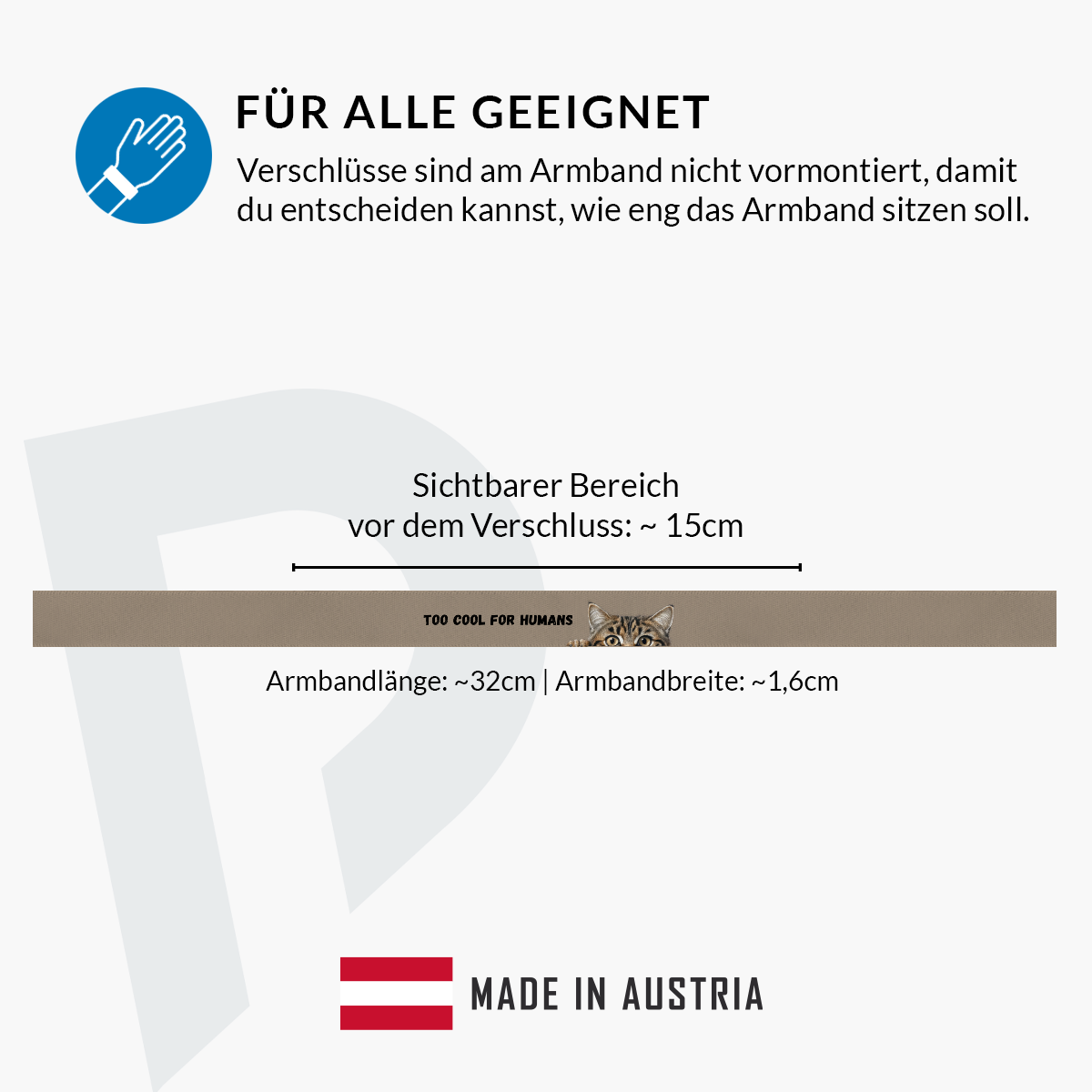 FÜR ALLE GEEIGNET

Verschlüsse sind am Armband nicht vormontiert, damit du entscheiden kannst, wie eng das Armband sitzen soll.

Sichtbarer Bereich
vor dem Verschluss: ~ 15cm

TOO COOL FOR HUMANS

Armbandlänge: ~32cm | Armbandbreite: ~1,6cm

MADE IN AUSTRIA